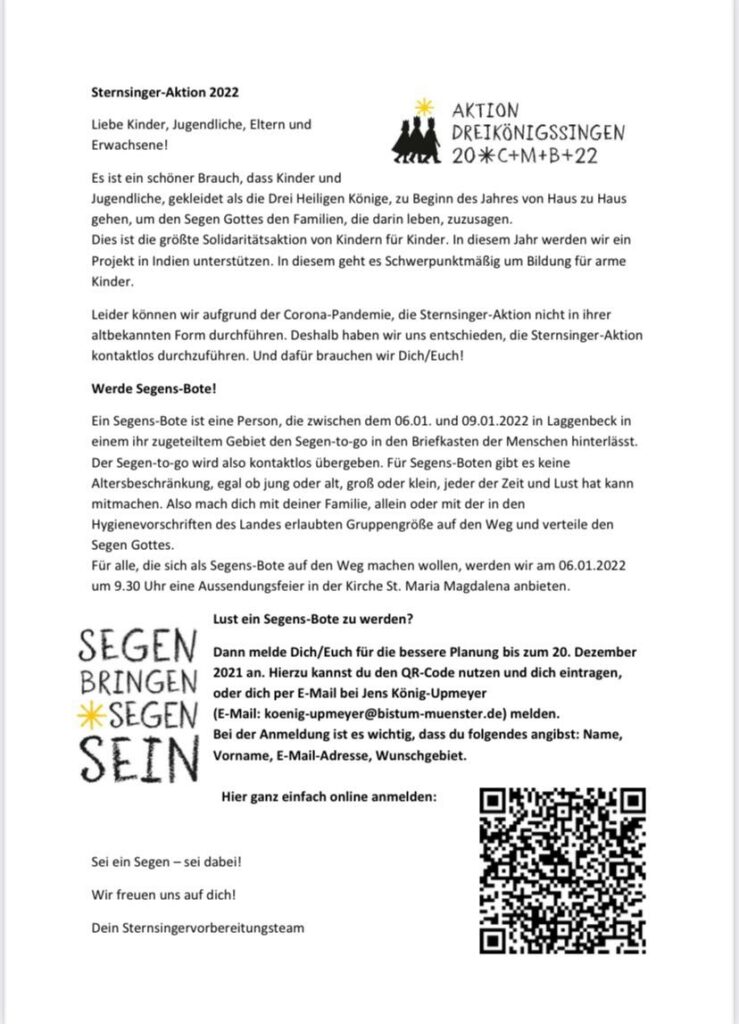 Sternsinger-Aktion 2022

Liebe Kinder, Jugendliche, Eltern und Erwachsene!

AKTION DREIKÖNIGSSINGEN 20✳C+M+B+22

Es ist ein schöner Brauch, dass Kinder und Jugendliche, gekleidet als die Drei Heiligen Könige, zu Beginn des Jahres von Haus zu Haus gehen, um den Segen Gottes den Familien, die darin leben, zuzusagen.
Dies ist die größte Solidaritätsaktion von Kindern für Kinder. In diesem Jahr werden wir ein Projekt in Indien unterstützen. In diesem geht es Schwerpunktmäßig um Bildung für arme Kinder.

Leider können wir aufgrund der Corona-Pandemie, die Sternsinger-Aktion nicht in ihrer altbekannten Form durchführen. Deshalb haben wir uns entschieden, die Sternsinger-Aktion kontaktlos durchzuführen. Und dafür brauchen wir Dich/Euch!

Werde Segens-Bote!

Ein Segens-Bote ist eine Person, die zwischen dem 06.01. und 09.01.2022 in Laggenbeck in einem ihr zugeteiltem Gebiet den Segen-to-go in den Briefkasten der Menschen hinterlässt. Der Segen-to-go wird also kontaktlos übergeben. Für Segens-Boten gibt es keine Altersbeschränkung, egal ob jung oder alt, groß oder klein, jeder der Zeit und Lust hat kann mitmachen. Also mach dich mit deiner Familie, allein oder mit der in den Hygienevorschriften des Landes erlaubten Gruppengröße auf den Weg und verteile den Segen Gottes.
Für alle, die sich als Segens-Bote auf den Weg machen wollen, werden wir am 06.01.2022 um 9.30 Uhr eine Aussendungsfeier in der Kirche St. Maria Magdalena anbieten.

SEGEN BRINGEN ✳SEGEN SEIN

Lust ein Segens-Bote zu werden?

Dann melde Dich/Euch für die bessere Planung bis zum 20. Dezember 2021 an. Hierzu kannst du den QR-Code nutzen und dich eintragen, oder dich per E-Mail bei Jens König-Upmeyer (E-Mail: koenig-upmeyer@bistum-muenster.de) melden.
Bei der Anmeldung ist es wichtig, dass du folgendes angibst: Name, Vorname, E-Mail-Adresse, Wunschgebiet.

Hier ganz einfach online anmelden:

Sei ein Segen – sei dabei!

Wir freuen uns auf dich!

Dein Sternsingervorbereitungsteam